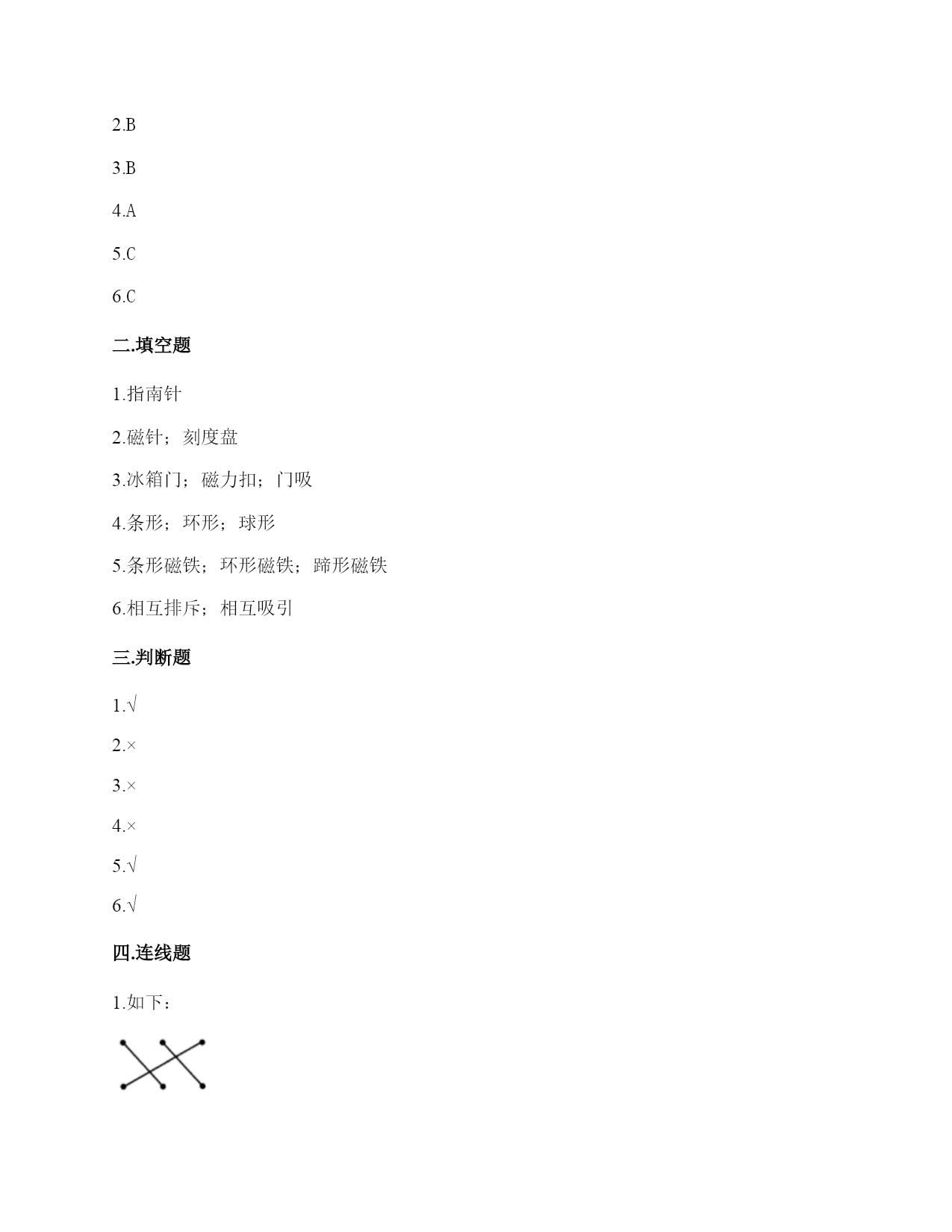 2.B

3.B

4.A

5.C

6.C

二.填空题

1.指南针

2.磁针；刻度盘

3.冰箱门；磁力扣；门吸

4.条形；环形；球形

5.条形磁铁；环形磁铁；蹄形磁铁

6.相互排斥；相互吸引

三.判断题

1.√

2.×

3.×

4.×

5.√

6.√

四.连线题

1.如下：